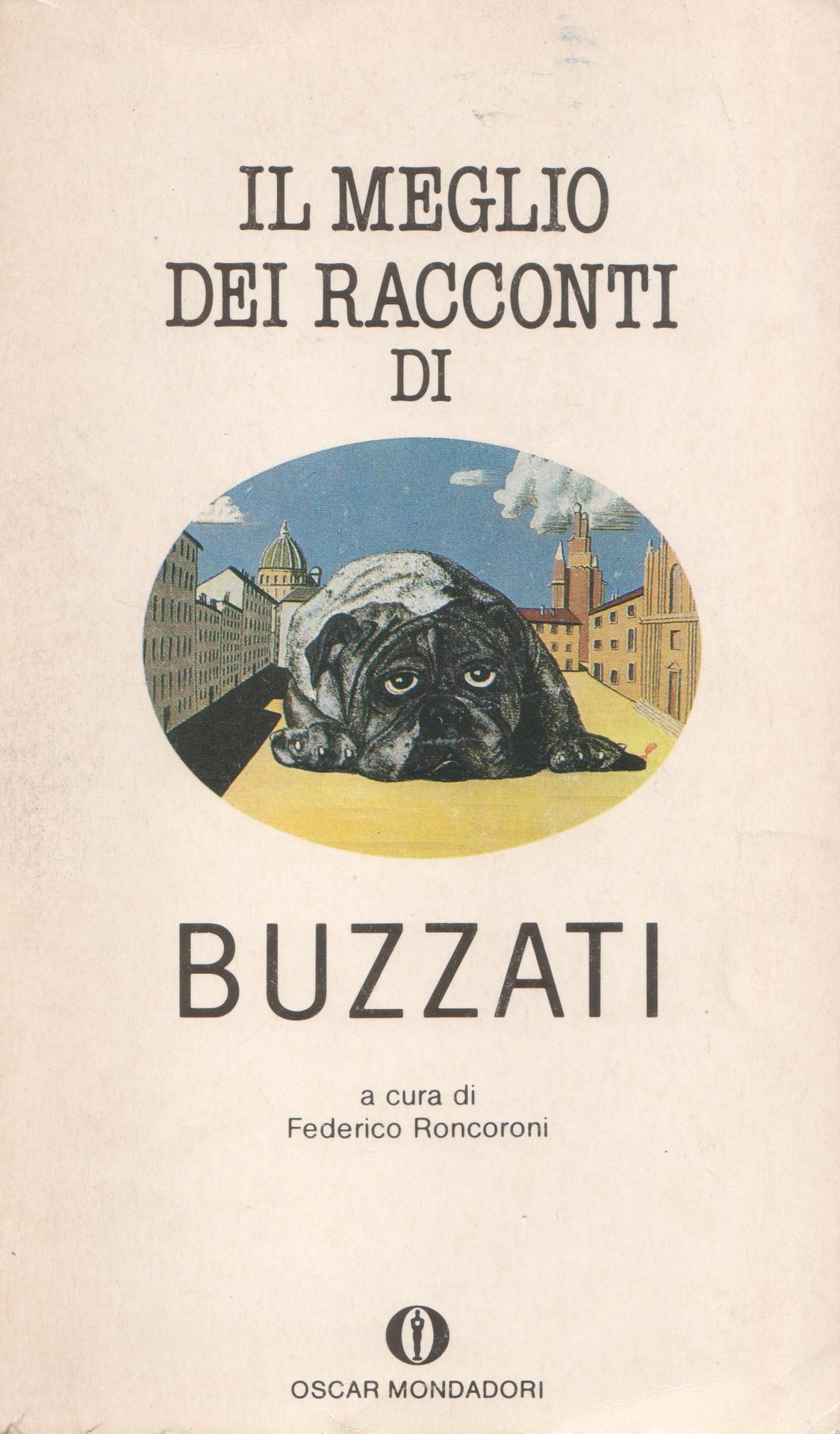 IL MEGLIO
DEI RACCONTI
DI

BUZZATI

a cura di
Federico Roncoroni

OSCAR MONDADORI